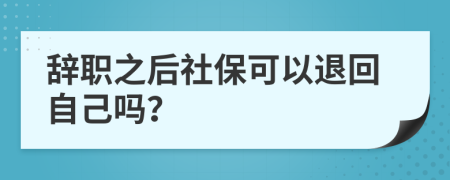 辞职之后社保可以退回自己吗?